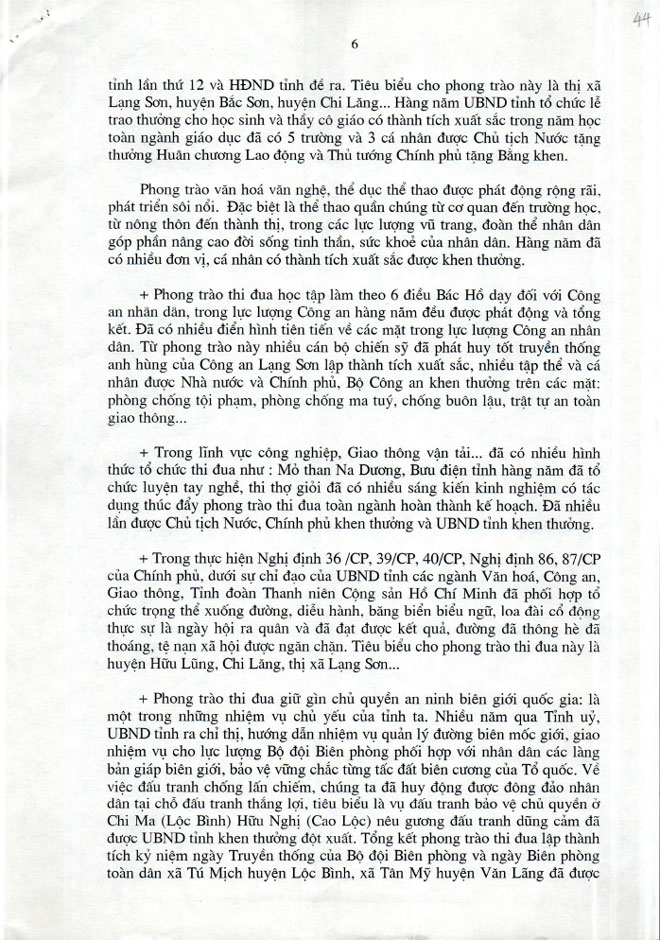 44

6

tỉnh lần thứ 12 và HĐND tỉnh đề ra. Tiêu biểu cho phong trào này là thị xã Lạng Sơn, huyện Bắc Sơn, huyện Chi Lăng... Hàng năm UBND tỉnh tổ chức lễ trao thưởng cho học sinh và thầy cô giáo có thành tích xuất sắc trong năm học toàn ngành giáo dục đã có 5 trường và 3 cá nhân được Chủ tịch Nước tặng thưởng Huân chương Lao động và Thủ tướng Chính phủ tặng Bằng khen.

Phong trào văn hoá văn nghệ, thể dục thể thao được phát động rộng rãi, phát triển sôi nổi. Đặc biệt là thể thao quần chúng từ cơ quan đến trường học, từ nông thôn đến thành thị, trong các lực lượng vũ trang, đoàn thể nhân dân góp phần nâng cao đời sống tinh thần, sức khoẻ của nhân dân. Hàng năm đã có nhiều đơn vị, cá nhân có thành tích xuất sắc được khen thưởng.

+ Phong trào thi đua học tập làm theo 6 điều Bác Hồ dạy đối với Công an nhân dân, trong lực lượng Công an hàng năm đều được phát động và tổng kết. Đã có nhiều điển hình tiên tiến về các mặt trong lực lượng Công an nhân dân. Từ phong trào này nhiều cán bộ chiến sỹ đã phát huy tốt truyền thống anh hùng của Công an Lạng Sơn lập thành tích xuất sắc, nhiều tập thể và cá nhân được Nhà nước và Chính phủ, Bộ Công an khen thưởng trên các mặt: phòng chống tội phạm, phòng chống ma tuý, chống buôn lậu, trật tự an toàn giao thông...

+ Trong lĩnh vực công nghiệp, Giao thông vận tải... đã có nhiều hình thức tổ chức thi đua như : Mỏ than Na Dương, Bưu điện tỉnh hàng năm đã tổ chức luyện tay nghề, thi thợ giỏi đã có nhiều sáng kiến kinh nghiệm có tác dụng thúc đẩy phong trào thi đua toàn ngành hoàn thành kế hoạch. Đã nhiều lần được Chủ tịch Nước, Chính phủ khen thưởng và UBND tỉnh khen thưởng.

+ Trong thực hiện Nghị định 36 /CP, 39/CP, 40/CP, Nghị định 86, 87/CP của Chính phủ, dưới sự chỉ đạo của UBND tỉnh các ngành Văn hoá, Công an, Giao thông, Tỉnh đoàn Thanh niên Cộng sản Hồ Chí Minh đã phối hợp tổ chức trọng thể xuống đường, diễu hành, băng biển biểu ngữ, loa đài cổ động thực sự là ngày hội ra quân và đã đạt được kết quả, đường đã thông hè đã thoáng, tệ nạn xã hội được ngăn chặn. Tiêu biểu cho phong trào thi đua này là huyện Hữu Lũng, Chi Lăng, thị xã Lạng Sơn...

+ Phong trào thi đua giữ gìn chủ quyền an ninh biên giới quốc gia: là một trong những nhiệm vụ chủ yếu của tỉnh ta. Nhiều năm qua Tỉnh uỷ, UBND tỉnh ra chỉ thị, hướng dẫn nhiệm vụ quản lý đường biên mốc giới, giao nhiệm vụ cho lực lượng Bộ đội Biên phòng phối hợp với nhân dân các làng bản giáp biên giới, bảo vệ vững chắc từng tấc đất biên cương của Tổ quốc. Về việc đấu tranh chống lấn chiếm, chúng ta đã huy động được đông đảo nhân dân tại chỗ đấu tranh thắng lợi, tiêu biểu là vụ đấu tranh bảo vệ chủ quyền ở Chi Ma (Lộc Bình) Hữu Nghị (Cao Lộc) nêu gương đấu tranh dũng cảm đã được UBND tỉnh khen thưởng đột xuất. Tổng kết phong trào thi đua lập thành tích kỷ niệm ngày Truyền thống của Bộ đội Biên phòng và ngày Biên phòng toàn dân xã Tú Mịch huyện Lộc Bình, xã Tân Mỹ huyện Văn Lãng đã được